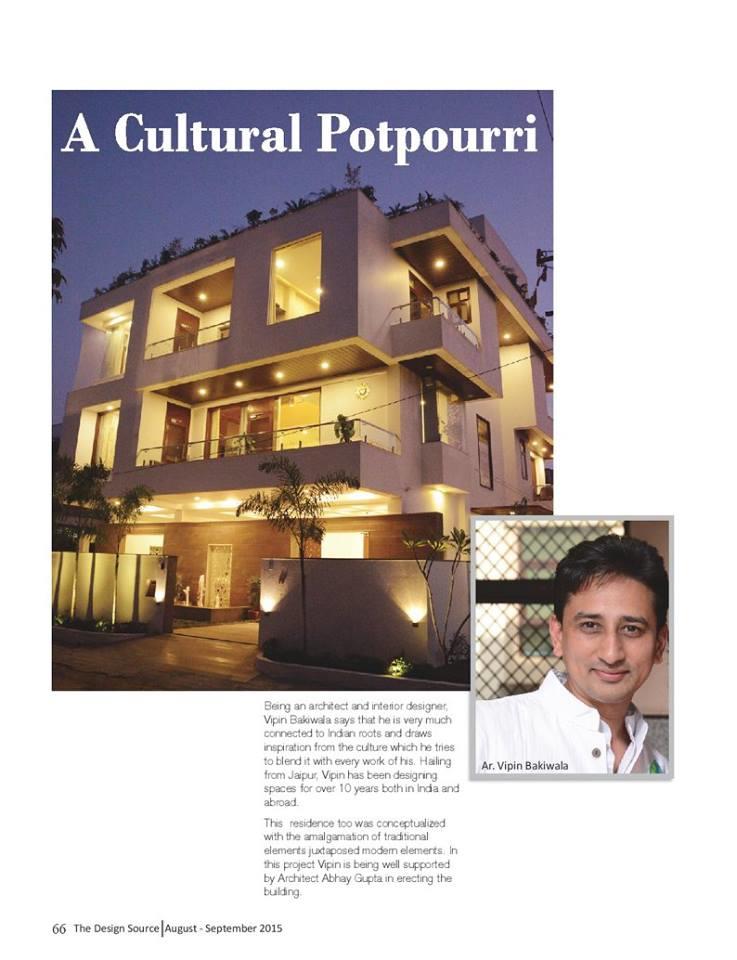 A Cultural Potpourri

Being an architect and interior designer, Vipin Bakiwala says that he is very much connected to Indian roots and draws inspiration from the culture which he tries to blend it with every work of his. Hailing from Jaipur, Vipin has been designing spaces for over 10 years both in India and abroad.

This residence too was conceptualized with the amalgamation of traditional elements juxtaposed modern elements. In this project Vipin is being well supported by Architect Abhay Gupta in erecting the building.

Ar. Vipin Bakiwala

66 The Design Source | August - September 2015